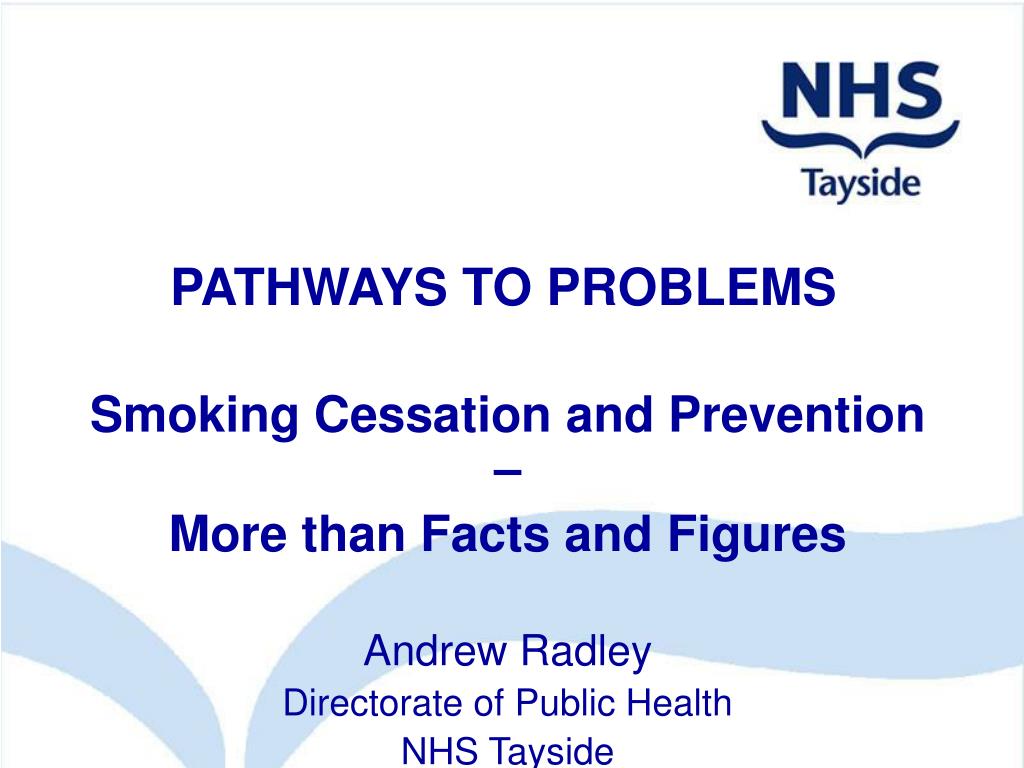 NHS
Tayside

PATHWAYS TO PROBLEMS

Smoking Cessation and Prevention –

More than Facts and Figures

Andrew Radley
Directorate of Public Health
NHS Tayside